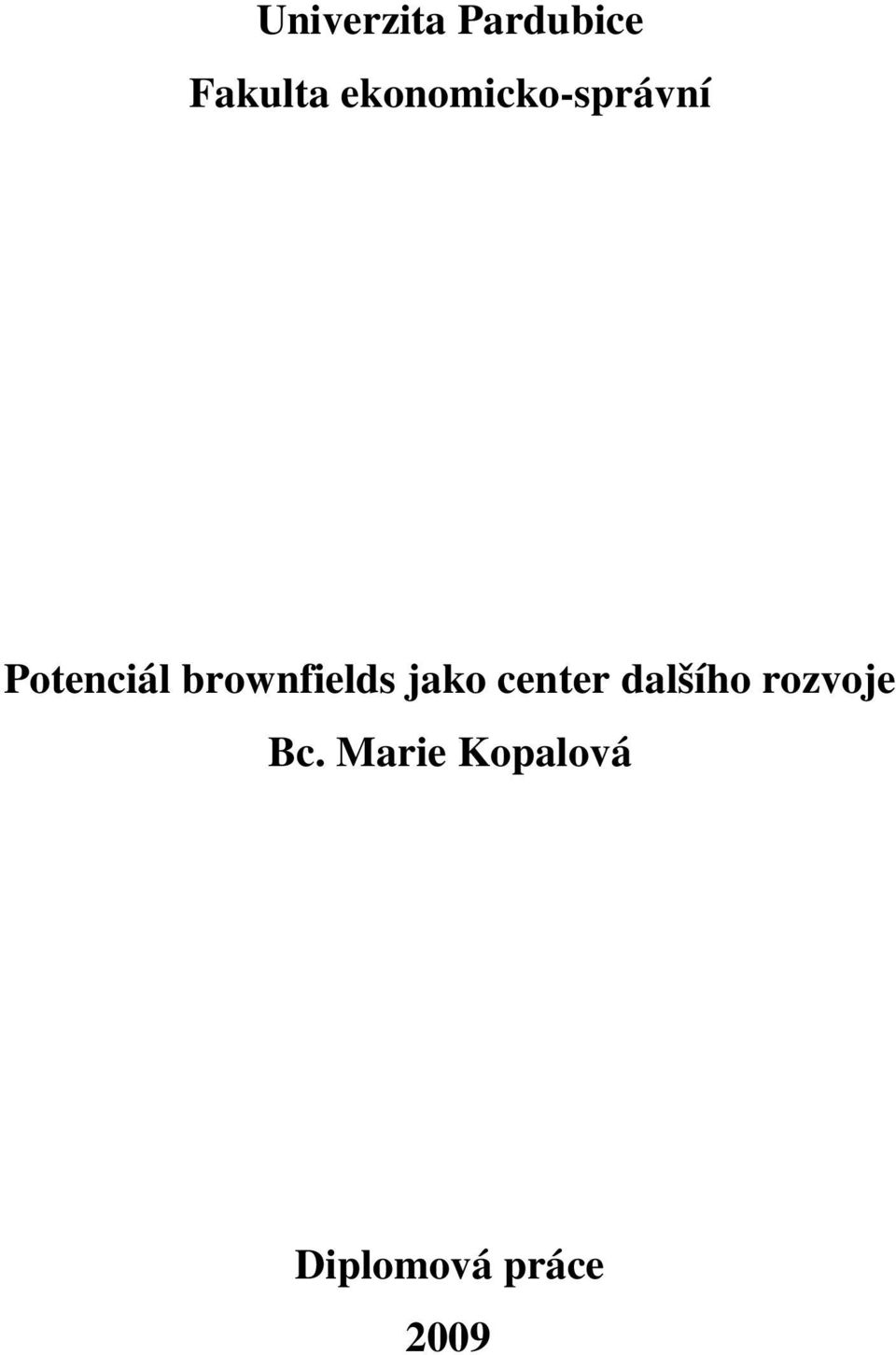 Univerzita Pardubice

Fakulta ekonomicko-správní

Potenciál brownfields jako center dalšího rozvoje

Bc. Marie Kopalová

Diplomová práce

2009